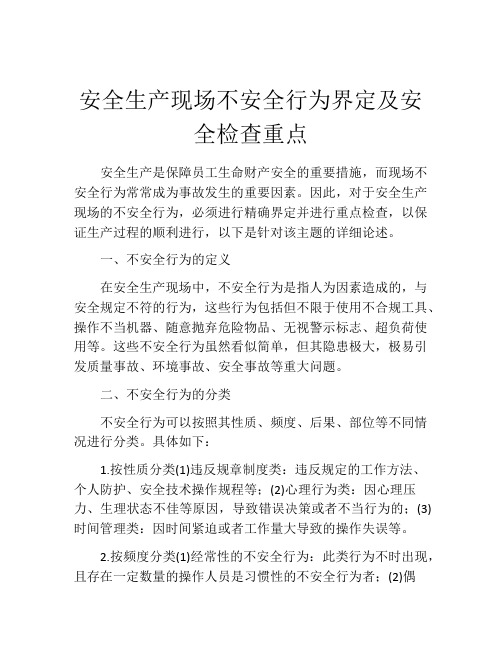 安全生产现场不安全行为界定及安全检查重点

安全生产是保障员工生命财产安全的重要措施，而现场不安全行为常常成为事故发生的重要因素。因此，对于安全生产现场的不安全行为，必须进行精确界定并进行重点检查，以保证生产过程的顺利进行，以下是针对该主题的详细论述。

一、不安全行为的定义

在安全生产现场中，不安全行为是指人为因素造成的，与安全规定不符的行为，这些行为包括但不限于使用不合规工具、操作不当机器、随意抛弃危险物品、无视警示标志、超负荷使用等。这些不安全行为虽然看似简单，但其隐患极大，极易引发质量事故、环境事故、安全事故等重大问题。

二、不安全行为的分类

不安全行为可以按照其性质、频度、后果、部位等不同情况进行分类。具体如下：

1.按性质分类(1)违反规章制度类：违反规定的工作方法、个人防护、安全技术操作规程等；(2)心理行为类：因心理压力、生理状态不佳等原因，导致错误决策或者不当行为的；(3)时间管理类：因时间紧迫或者工作量大导致的操作失误等。

2.按频度分类(1)经常性的不安全行为：此类行为不时出现，且存在一定数量的操作人员是习惯性的不安全行为者；(2)偶